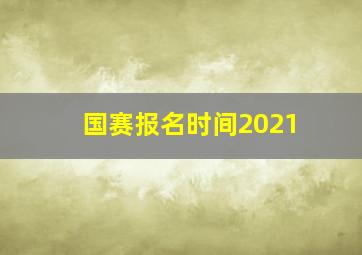 国赛报名时间2021